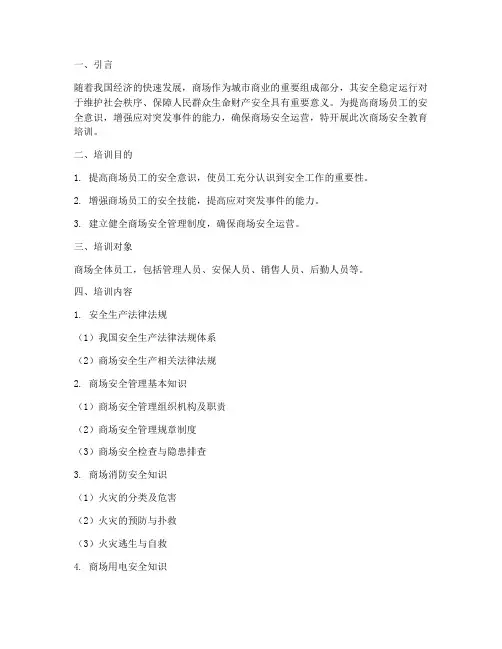 一、引言

随着我国经济的快速发展，商场作为城市商业的重要组成部分，其安全稳定运行对于维护社会秩序、保障人民群众生命财产安全具有重要意义。为提高商场员工的安全意识，增强应对突发事件的能力，确保商场安全运营，特开展此次商场安全教育培训。

二、培训目的

1. 提高商场员工的安全意识，使员工充分认识到安全工作的重要性。

2. 增强商场员工的安全技能，提高应对突发事件的能力。

3. 建立健全商场安全管理制度，确保商场安全运营。

三、培训对象

商场全体员工，包括管理人员、安保人员、销售人员、后勤人员等。

四、培训内容

1. 安全生产法律法规

（1）我国安全生产法律法规体系

（2）商场安全生产相关法律法规

2. 商场安全管理基本知识

（1）商场安全管理组织机构及职责

（2）商场安全管理规章制度

（3）商场安全检查与隐患排查

3. 商场消防安全知识

（1）火灾的分类及危害

（2）火灾的预防与扑救

（3）火灾逃生与自救

4. 商场用电安全知识